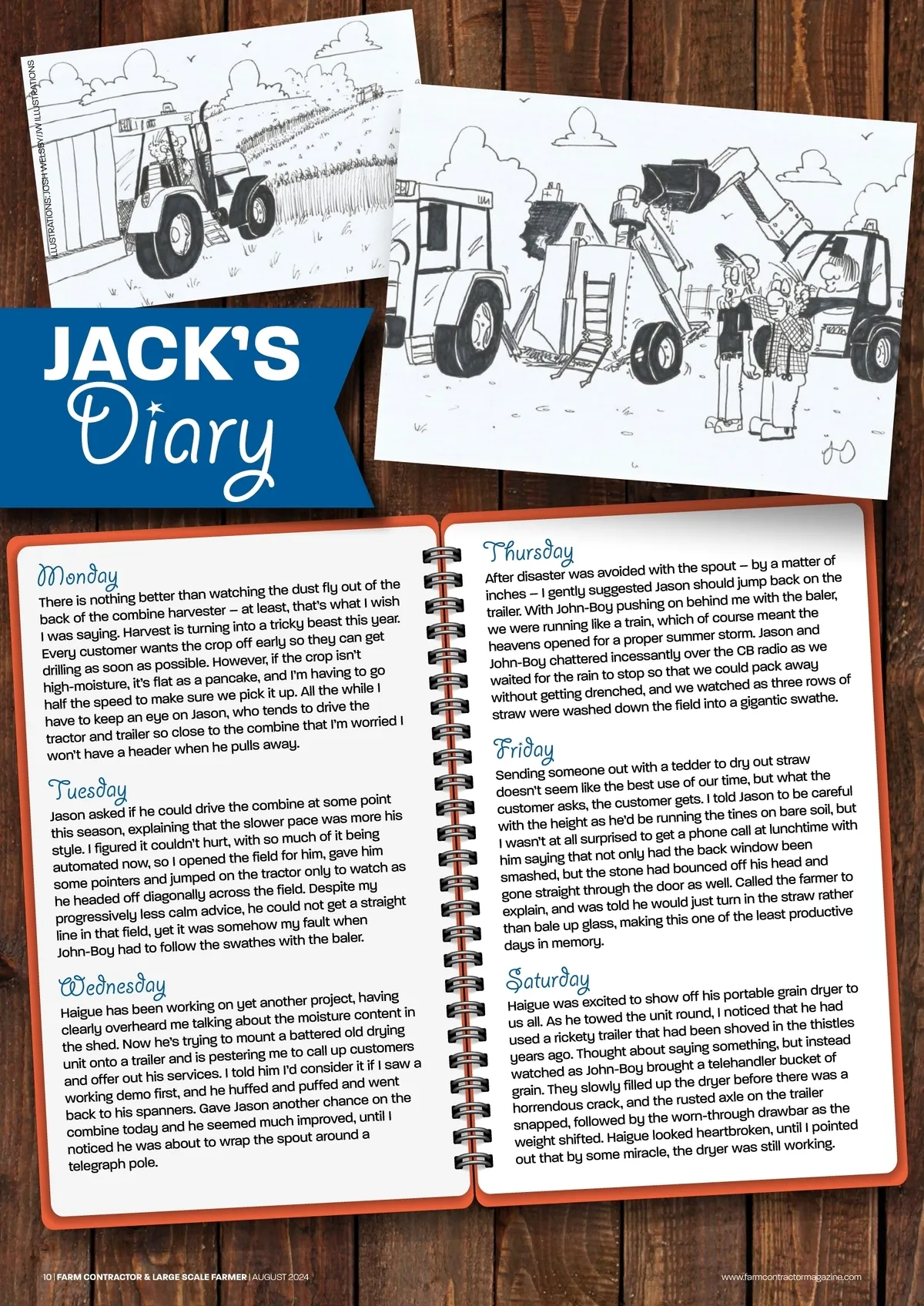 ILLUSTRATIONS: JOSH WELSBY/JW ILLUSTRATIONS

JACK'S Diary

Monday
There is nothing better than watching the dust fly out of the back of the combine harvester – at least, that's what I wish I was saying. Harvest is turning into a tricky beast this year. Every customer wants the crop off early so they can get drilling as soon as possible. However, if the crop isn't high-moisture, it's flat as a pancake, and I'm having to go half the speed to make sure we pick it up. All the while I have to keep an eye on Jason, who tends to drive the tractor and trailer so close to the combine that I'm worried I won't have a header when he pulls away.

Tuesday
Jason asked if he could drive the combine at some point this season, explaining that the slower pace was more his style. I figured it couldn't hurt, with so much of it being automated now, so I opened the field for him, gave him some pointers and jumped on the tractor only to watch as he headed off diagonally across the field. Despite my progressively less calm advice, he could not get a straight line in that field, yet it was somehow my fault when John-Boy had to follow the swathes with the baler.

Wednesday
Haigue has been working on yet another project, having clearly overheard me talking about the moisture content in the shed. Now he's trying to mount a battered old drying unit onto a trailer and is pestering me to call up customers and offer out his services. I told him I'd consider it if I saw a working demo first, and he huffed and puffed and went back to his spanners. Gave Jason another chance on the combine today and he seemed much improved, until I noticed he was about to wrap the spout around a telegraph pole.

Thursday
After disaster was avoided with the spout – by a matter of inches – I gently suggested Jason should jump back on the trailer. With John-Boy pushing on behind me with the baler, we were running like a train, which of course meant the heavens opened for a proper summer storm. Jason and John-Boy chattered incessantly over the CB radio as we waited for the rain to stop so that we could pack away without getting drenched, and we watched as three rows of straw were washed down the field into a gigantic swathe.

Friday
Sending someone out with a tedder to dry out straw doesn't seem like the best use of our time, but what the customer asks, the customer gets. I told Jason to be careful with the height as he'd be running the tines on bare soil, but I wasn't at all surprised to get a phone call at lunchtime with him saying that not only had the back window been smashed, but the stone had bounced off his head and gone straight through the door as well. Called the farmer to explain, and was told he would just turn in the straw rather than bale up glass, making this one of the least productive days in memory.

Saturday
Haigue was excited to show off his portable grain dryer to us all. As he towed the unit round, I noticed that he had used a rickety trailer that had been shoved in the thistles years ago. Thought about saying something, but instead watched as John-Boy brought a telehandler bucket of grain. They slowly filled up the dryer before there was a horrendous crack, and the rusted axle on the trailer snapped, followed by the worn-through drawbar as the weight shifted. Haigue looked heartbroken, until I pointed out that by some miracle, the dryer was still working.

10 | FARM CONTRACTOR & LARGE SCALE FARMER | AUGUST 2024
www.farmcontractormagazine.com